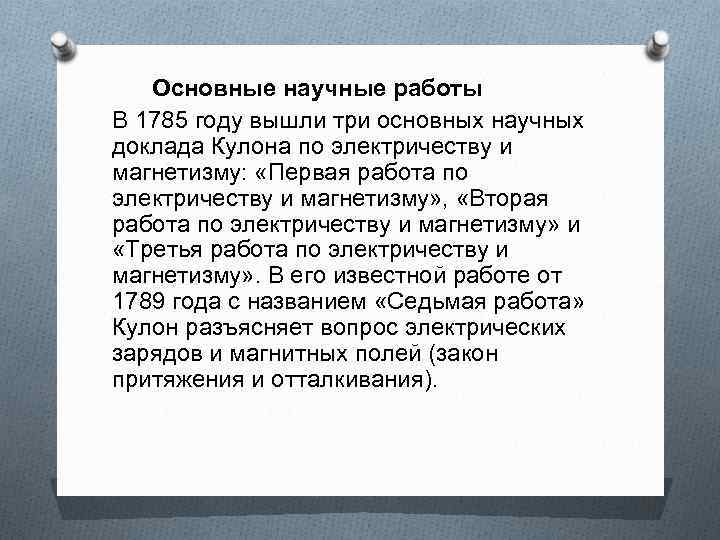 Основные научные работы

В 1785 году вышли три основных научных доклада Кулона по электричеству и магнетизму: «Первая работа по электричеству и магнетизму», «Вторая работа по электричеству и магнетизму» и «Третья работа по электричеству и магнетизму». В его известной работе от 1789 года с названием «Седьмая работа» Кулон разъясняет вопрос электрических зарядов и магнитных полей (закон притяжения и отталкивания).